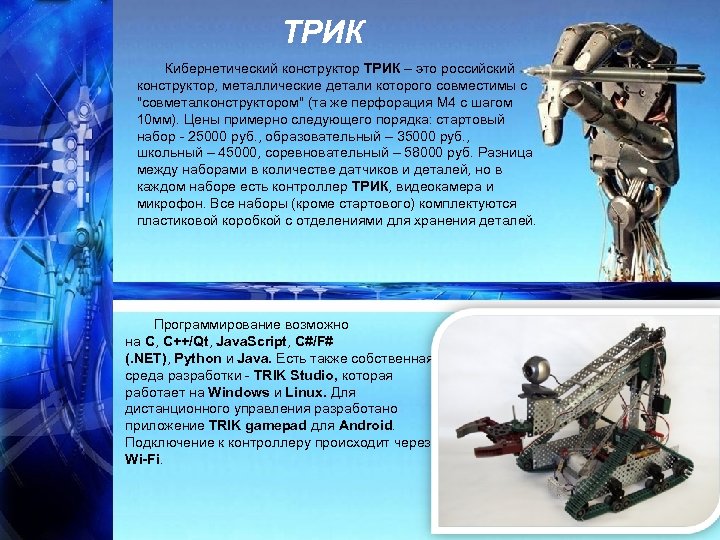 ТРИК

Кибернетический конструктор ТРИК – это российский конструктор, металлические детали которого совместимы с "совметалконструктором" (та же перфорация М4 с шагом 10мм). Цены примерно следующего порядка: стартовый набор - 25000 руб., образовательный – 35000 руб., школьный – 45000, соревновательный – 58000 руб. Разница между наборами в количестве датчиков и деталей, но в каждом наборе есть контроллер ТРИК, видеокамера и микрофон. Все наборы (кроме стартового) комплектуются пластиковой коробкой с отделениями для хранения деталей.

Программирование возможно на C, C++/Qt, JavaScript, C#/F# (.NET), Python и Java. Есть также собственная среда разработки - TRIK Studio, которая работает на Windows и Linux. Для дистанционного управления разработано приложение TRIK gamepad для Android. Подключение к контроллеру происходит через Wi-Fi.